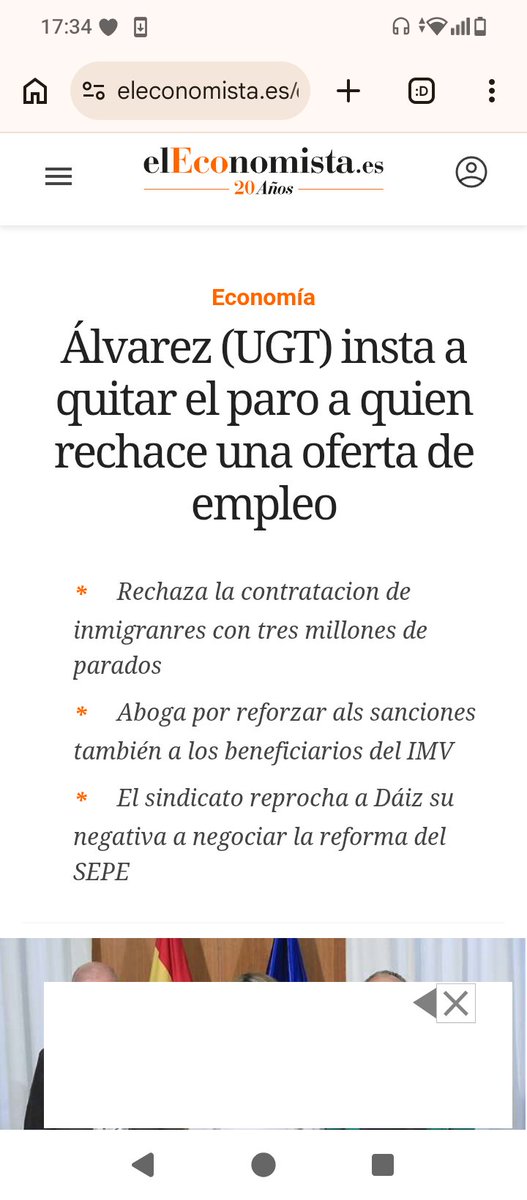 17:34

eleconomista.es/

:D

elEconomista.es
20 Años

Economía

Álvarez (UGT) insta a quitar el paro a quien rechace una oferta de empleo

* Rechaza la contratacion de inmigranres con tres millones de parados

* Aboga por reforzar als sanciones también a los beneficiarios del IMV

* El sindicato reprocha a Dáiz su negativa a negociar la reforma del SEPE